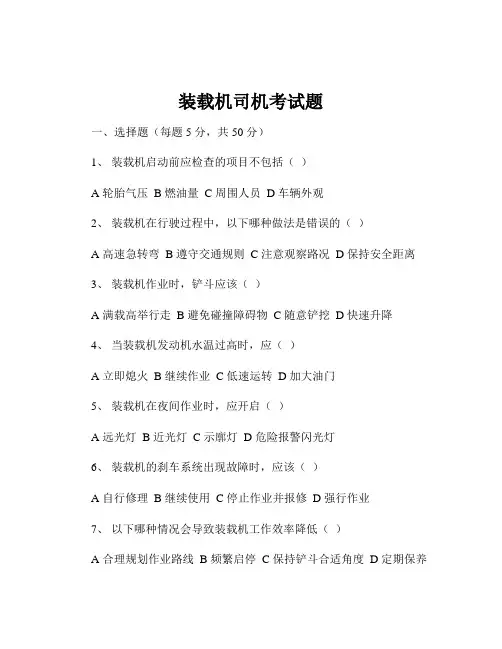 装载机司机考试题

一、选择题（每题 5 分，共 50 分）

1、 装载机启动前应检查的项目不包括（ ）

A 轮胎气压 B 燃油量 C 周围人员 D 车辆外观

2、 装载机在行驶过程中，以下哪种做法是错误的（ ）

A 高速急转弯 B 遵守交通规则 C 注意观察路况 D 保持安全距离

3、 装载机作业时，铲斗应该（ ）

A 满载高举行走 B 避免碰撞障碍物 C 随意铲挖 D 快速升降

4、 当装载机发动机水温过高时，应（ ）

A 立即熄火 B 继续作业 C 低速运转 D 加大油门

5、 装载机在夜间作业时，应开启（ ）

A 远光灯 B 近光灯 C 示廓灯 D 危险报警闪光灯

6、 装载机的刹车系统出现故障时，应该（ ）

A 自行修理 B 继续使用 C 停止作业并报修 D 强行作业

7、 以下哪种情况会导致装载机工作效率降低（ ）

A 合理规划作业路线 B 频繁启停 C 保持铲斗合适角度 D 定期保养